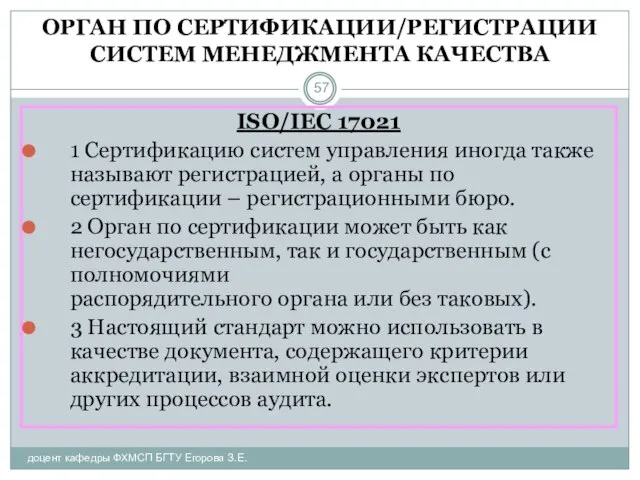 ОРГАН ПО СЕРТИФИКАЦИИ/РЕГИСТРАЦИИ СИСТЕМ МЕНЕДЖМЕНТА КАЧЕСТВА

57

ISO/IEC 17021

1 Сертификацию систем управления иногда также называют регистрацией, а органы по сертификации – регистрационными бюро.

2 Орган по сертификации может быть как негосударственным, так и государственным (с полномочиями распорядительного органа или без таковых).

3 Настоящий стандарт можно использовать в качестве документа, содержащего критерии аккредитации, взаимной оценки экспертов или других процессов аудита.

доцент кафедры ФХМСП БГТУ Егорова З.Е.